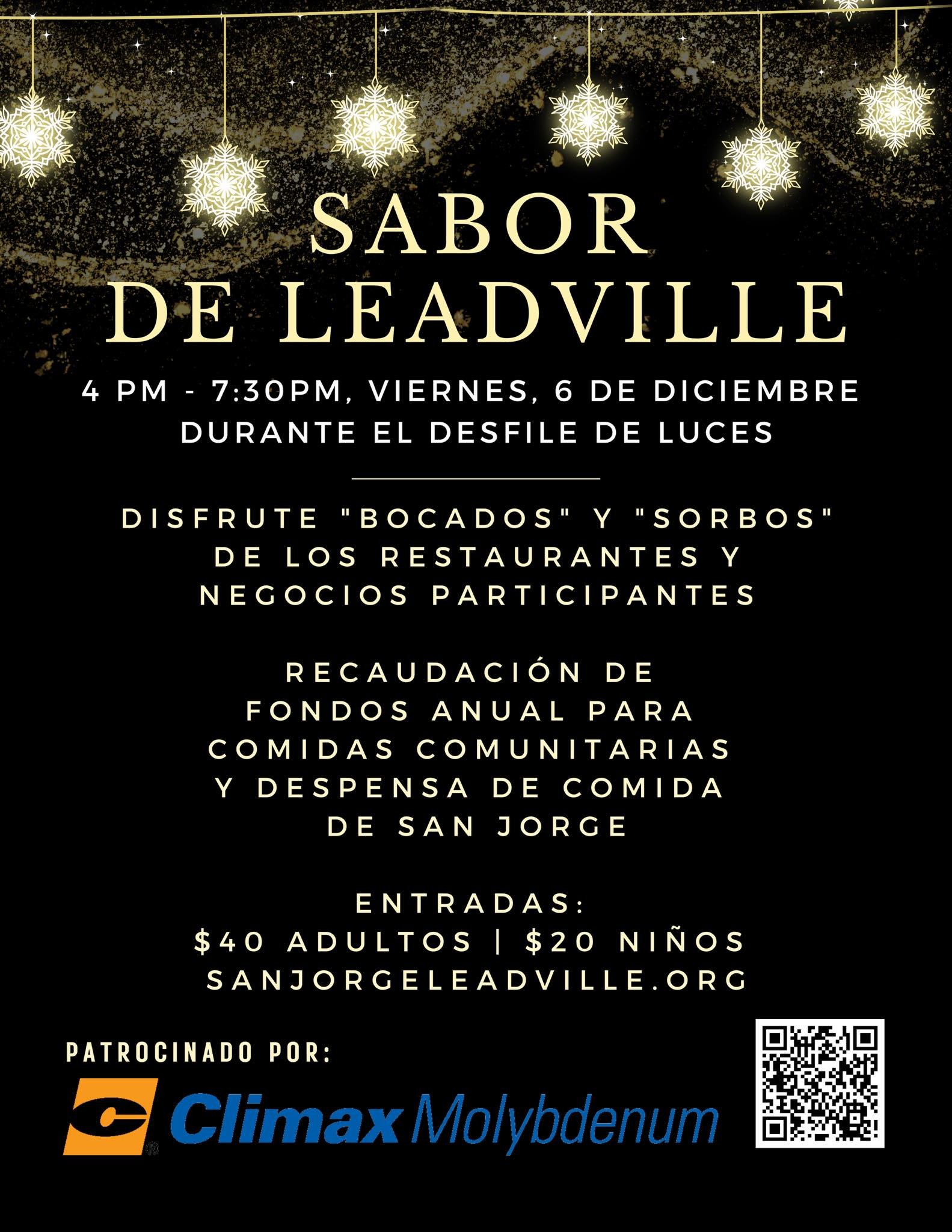 SABOR DE LEADVILLE

4 PM - 7:30PM, VIERNES, 6 DE DICIEMBRE
DURANTE EL DESFILE DE LUCES

DISFRUTE "BOCADOS" Y "SORBOS" DE LOS RESTAURANTES Y NEGOCIOS PARTICIPANTES

RECAUDACIÓN DE FONDOS ANUAL PARA COMIDAS COMUNITARIAS Y DESPENSA DE COMIDA DE SAN JORGE

ENTRADAS:
$40 ADULTOS | $20 NIÑOS
SANJORGELEADVILLE.ORG

PATROCINADO POR:
Climax Molybdenum